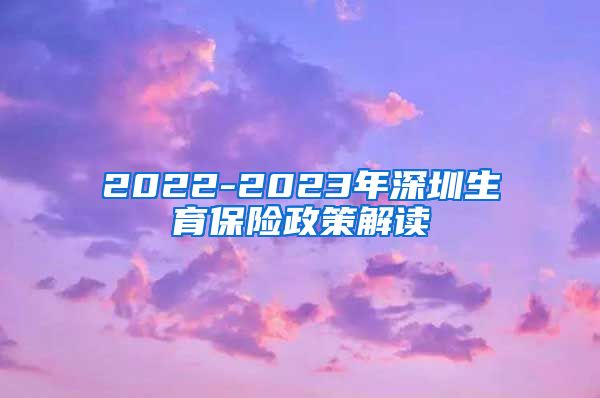 2022-2023年深圳生育保险政策解读